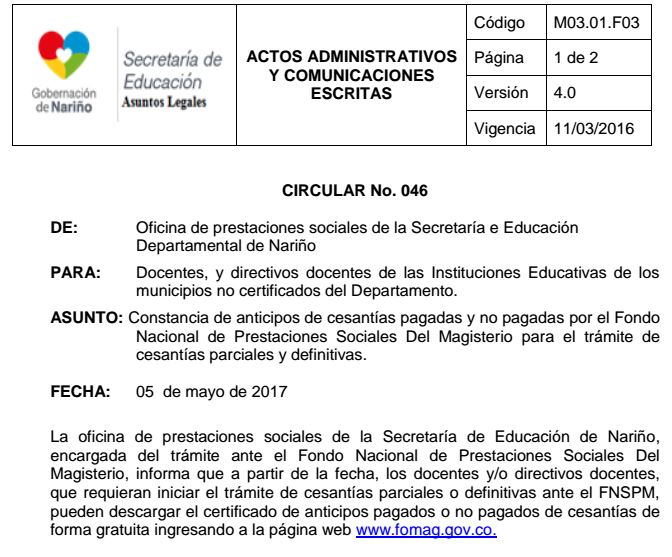 Gobernación de Nariño

Secretaría de Educación
Asuntos Legales

ACTOS ADMINISTRATIVOS Y COMUNICACIONES ESCRITAS

| Código | M03.01.F03 |
|---|---|
| Página | 1 de 2 |
| Versión | 4.0 |
| Vigencia | 11/03/2016 |

CIRCULAR No. 046

DE: Oficina de prestaciones sociales de la Secretaría e Educación Departamental de Nariño

PARA: Docentes, y directivos docentes de las Instituciones Educativas de los municipios no certificados del Departamento.

ASUNTO: Constancia de anticipos de cesantías pagadas y no pagadas por el Fondo Nacional de Prestaciones Sociales Del Magisterio para el trámite de cesantías parciales y definitivas.

FECHA: 05 de mayo de 2017

La oficina de prestaciones sociales de la Secretaría de Educación de Nariño, encargada del trámite ante el Fondo Nacional de Prestaciones Sociales Del Magisterio, informa que a partir de la fecha, los docentes y/o directivos docentes, que requieran iniciar el trámite de cesantías parciales o definitivas ante el FNSPM, pueden descargar el certificado de anticipos pagados o no pagados de cesantías de forma gratuita ingresando a la página web www.fomag.gov.co.